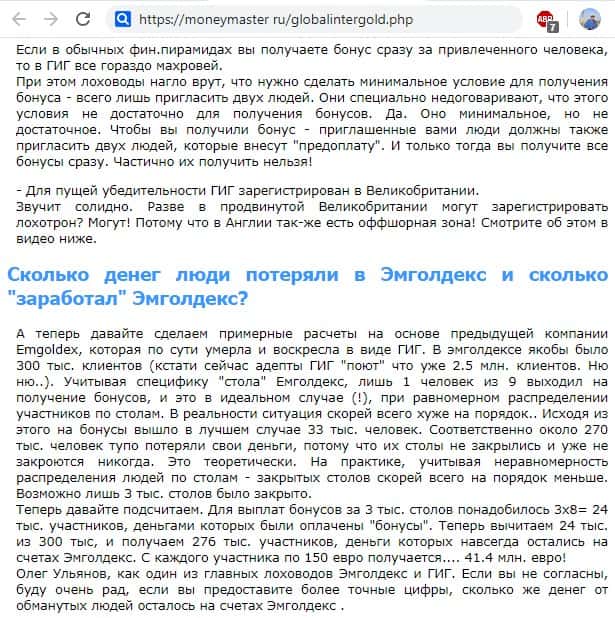 https://moneymaster ru/globalintergold.php

ABP 7

Если в обычных фин.пирамидах вы получаете бонус сразу за привлеченного человека, то в ГИГ все гораздо махровей.
При этом лоховоды нагло врут, что нужно сделать минимальное условие для получения бонуса - всего лишь пригласить двух людей. Они специально недоговаривают, что этого условия не достаточно для получения бонусов. Да. Оно минимальное, но не достаточное. Чтобы вы получили бонус - приглашенные вами люди должны также пригласить двух людей, которые внесут "предоплату". И только тогда вы получите все бонусы сразу. Частично их получить нельзя!

- Для пущей убедительности ГИГ зарегистрирован в Великобритании.
Звучит солидно. Разве в продвинутой Великобритании могут зарегистрировать лохотрон? Могут! Потому что в Англии так-же есть оффшорная зона! Смотрите об этом в видео ниже.

Сколько денег люди потеряли в Эмголдекс и сколько "заработал" Эмголдекс?

А теперь давайте сделаем примерные расчеты на основе предыдущей компании Emgoldex, которая по сути умерла и воскресла в виде ГИГ. В эмголдексе якобы было 300 тыс. клиентов (кстати сейчас адепты ГИГ "поют" что уже 2.5 млн. клиентов. Ню ню..). Учитывая специфику "стола" Емголдекс, лишь 1 человек из 9 выходил на получение бонусов, и это в идеальном случае (!), при равномерном распределении участников по столам. В реальности ситуация скорей всего хуже на порядок.. Исходя из этого на бонусы вышло в лучшем случае 33 тыс. человек. Соответственно около 270 тыс. человек тупо потеряли свои деньги, потому что их столы не закрылись и уже не закроются никогда. Это теоретически. На практике, учитывая неравномерность распределения людей по столам - закрытых столов скорей всего на порядок меньше. Возможно лишь 3 тыс. столов было закрыто.
Теперь давайте подсчитаем. Для выплат бонусов за 3 тыс. столов понадобилось 3х8= 24 тыс. участников, деньгами которых были оплачены "бонусы". Теперь вычитаем 24 тыс. из 300 тыс, и получаем 276 тыс. участников, деньги которых навсегда остались на счетах Эмголдекс. С каждого участника по 150 евро получается.... 41.4 млн. евро!
Олег Ульянов, как один из главных лоховодов Эмголдекс и ГИГ. Если вы не согласны, буду очень рад, если вы предоставите более точные цифры, сколько же денег от обманутых людей осталось на счетах Эмголдекс .